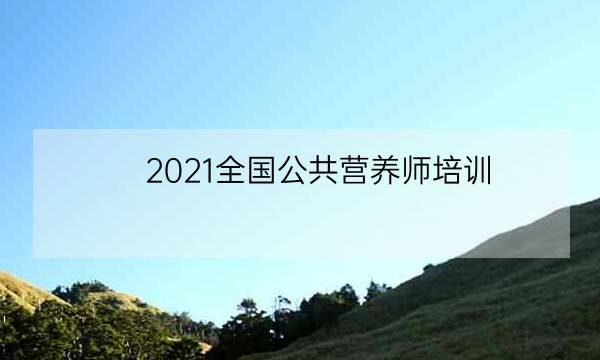 2021全国公共营养师培训